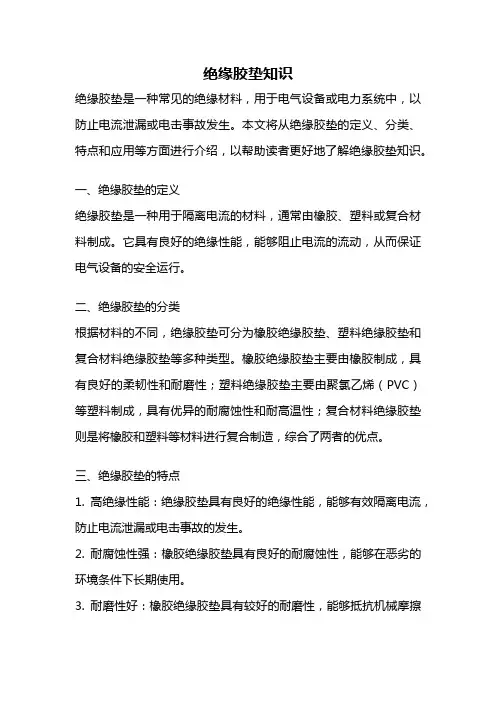 绝缘胶垫知识

绝缘胶垫是一种常见的绝缘材料，用于电气设备或电力系统中，以防止电流泄漏或电击事故发生。本文将从绝缘胶垫的定义、分类、特点和应用等方面进行介绍，以帮助读者更好地了解绝缘胶垫知识。

一、绝缘胶垫的定义

绝缘胶垫是一种用于隔离电流的材料，通常由橡胶、塑料或复合材料制成。它具有良好的绝缘性能，能够阻止电流的流动，从而保证电气设备的安全运行。

二、绝缘胶垫的分类

根据材料的不同，绝缘胶垫可分为橡胶绝缘胶垫、塑料绝缘胶垫和复合材料绝缘胶垫等多种类型。橡胶绝缘胶垫主要由橡胶制成，具有良好的柔韧性和耐磨性；塑料绝缘胶垫主要由聚氯乙烯（PVC）等塑料制成，具有优异的耐腐蚀性和耐高温性；复合材料绝缘胶垫则是将橡胶和塑料等材料进行复合制造，综合了两者的优点。

三、绝缘胶垫的特点

1. 高绝缘性能：绝缘胶垫具有良好的绝缘性能，能够有效隔离电流，防止电流泄漏或电击事故的发生。

2. 耐腐蚀性强：橡胶绝缘胶垫具有良好的耐腐蚀性，能够在恶劣的环境条件下长期使用。

3. 耐磨性好：橡胶绝缘胶垫具有较好的耐磨性，能够抵抗机械摩擦